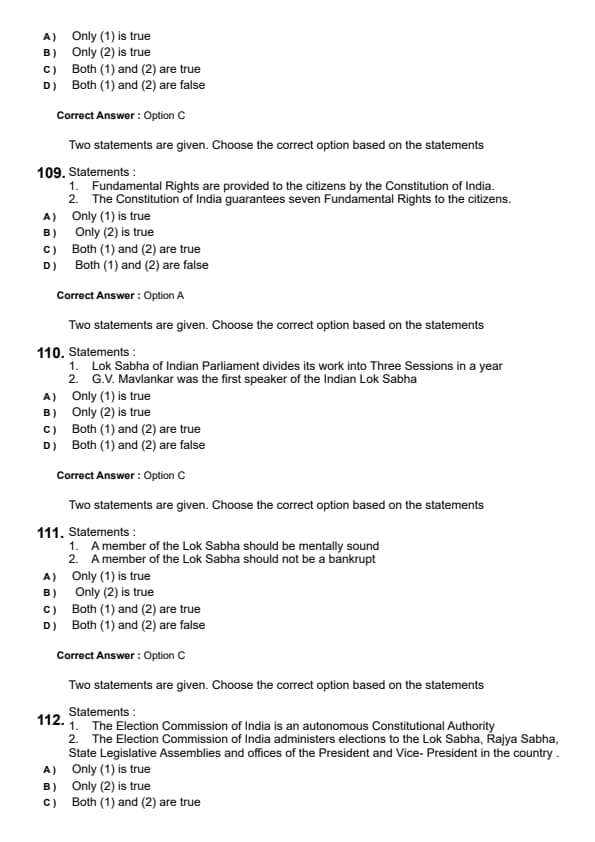 A) Only (1) is true
B) Only (2) is true
C) Both (1) and (2) are true
D) Both (1) and (2) are false

Correct Answer : Option C

Two statements are given. Choose the correct option based on the statements

109. Statements :
1. Fundamental Rights are provided to the citizens by the Constitution of India.
2. The Constitution of India guarantees seven Fundamental Rights to the citizens.
A) Only (1) is true
B) Only (2) is true
C) Both (1) and (2) are true
D) Both (1) and (2) are false

Correct Answer : Option A

Two statements are given. Choose the correct option based on the statements

110. Statements :
1. Lok Sabha of Indian Parliament divides its work into Three Sessions in a year
2. G.V. Mavlankar was the first speaker of the Indian Lok Sabha
A) Only (1) is true
B) Only (2) is true
C) Both (1) and (2) are true
D) Both (1) and (2) are false

Correct Answer : Option C

Two statements are given. Choose the correct option based on the statements

111. Statements :
1. A member of the Lok Sabha should be mentally sound
2. A member of the Lok Sabha should not be a bankrupt
A) Only (1) is true
B) Only (2) is true
C) Both (1) and (2) are true
D) Both (1) and (2) are false

Correct Answer : Option C

Two statements are given. Choose the correct option based on the statements

112. Statements :
1. The Election Commission of India is an autonomous Constitutional Authority
2. The Election Commission of India administers elections to the Lok Sabha, Rajya Sabha, State Legislative Assemblies and offices of the President and Vice- President in the country .
A) Only (1) is true
B) Only (2) is true
C) Both (1) and (2) are true